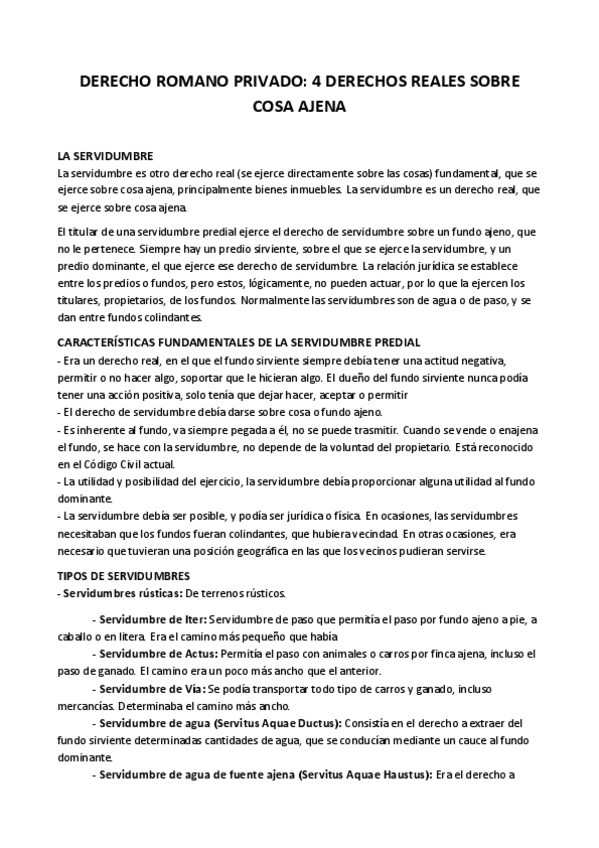 DERECHO ROMANO PRIVADO: 4 DERECHOS REALES SOBRE COSA AJENA

LA SERVIDUMBRE
La servidumbre es otro derecho real (se ejerce directamente sobre las cosas) fundamental, que se ejerce sobre cosa ajena, principalmente bienes inmuebles. La servidumbre es un derecho real, que se ejerce sobre cosa ajena.

El titular de una servidumbre predial ejerce el derecho de servidumbre sobre un fundo ajeno, que no le pertenece. Siempre hay un predio sirviente, sobre el que se ejerce la servidumbre, y un predio dominante, el que ejerce ese derecho de servidumbre. La relación jurídica se establece entre los predios o fundos, pero estos, lógicamente, no pueden actuar, por lo que la ejercen los titulares, propietarios, de los fundos. Normalmente las servidumbres son de agua o de paso, y se dan entre fundos colindantes.

CARACTERÍSTICAS FUNDAMENTALES DE LA SERVIDUMBRE PREDIAL
- Era un derecho real, en el que el fundo sirviente siempre debía tener una actitud negativa, permitir o no hacer algo, soportar que le hicieran algo. El dueño del fundo sirviente nunca podía tener una acción positiva, solo tenía que dejar hacer, aceptar o permitir
- El derecho de servidumbre debía darse sobre cosa o fundo ajeno.
- Es inherente al fundo, va siempre pegada a él, no se puede trasmitir. Cuando se vende o enajena el fundo, se hace con la servidumbre, no depende de la voluntad del propietario. Está reconocido en el Código Civil actual.
- La utilidad y posibilidad del ejercicio, la servidumbre debía proporcionar alguna utilidad al fundo dominante.
- La servidumbre debía ser posible, y podía ser jurídica o física. En ocasiones, las servidumbres necesitaban que los fundos fueran colindantes, que hubiera vecindad. En otras ocasiones, era necesario que tuvieran una posición geográfica en las que los vecinos pudieran servirse.

TIPOS DE SERVIDUMBRES
- Servidumbres rústicas: De terrenos rústicos.

- Servidumbre de Iter: Servidumbre de paso que permitía el paso por fundo ajeno a pie, a caballo o en litera. Era el camino más pequeño que había
- Servidumbre de Actus: Permitía el paso con animales o carros por finca ajena, incluso el paso de ganado. El camino era un poco más ancho que el anterior.
- Servidumbre de Vía: Se podía transportar todo tipo de carros y ganado, incluso mercancías. Determinaba el camino más ancho.
- Servidumbre de agua (Servitus Aquae Ductus): Consistía en el derecho a extraer del fundo sirviente determinadas cantidades de agua, que se conducían mediante un cauce al fundo dominante.
- Servidumbre de agua de fuente ajena (Servitus Aquae Haustus): Era el derecho a